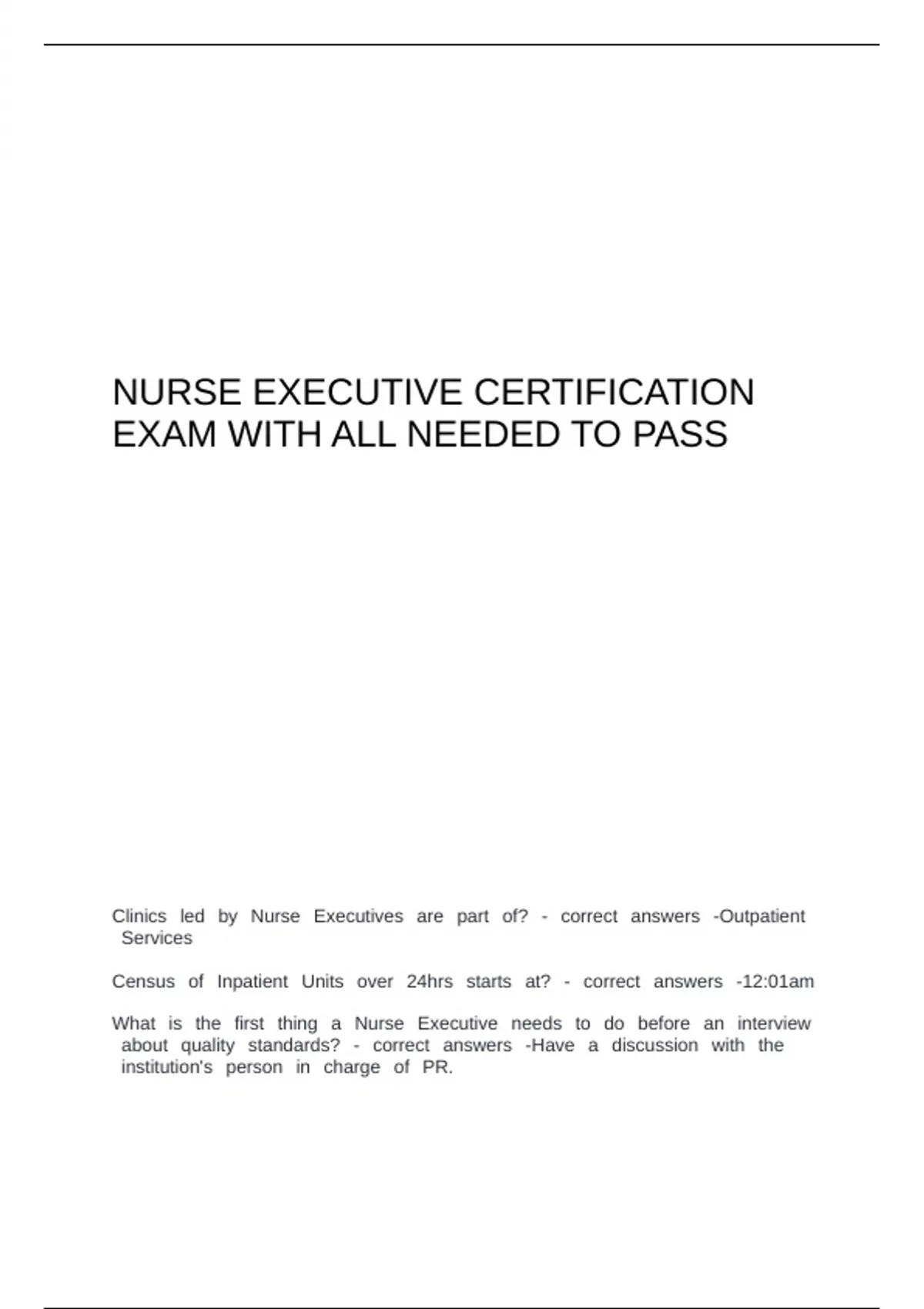 NURSE EXECUTIVE CERTIFICATION EXAM WITH ALL NEEDED TO PASS

Clinics led by Nurse Executives are part of? - correct answers -Outpatient Services

Census of Inpatient Units over 24hrs starts at? - correct answers -12:01am

What is the first thing a Nurse Executive needs to do before an interview about quality standards? - correct answers -Have a discussion with the institution's person in charge of PR.